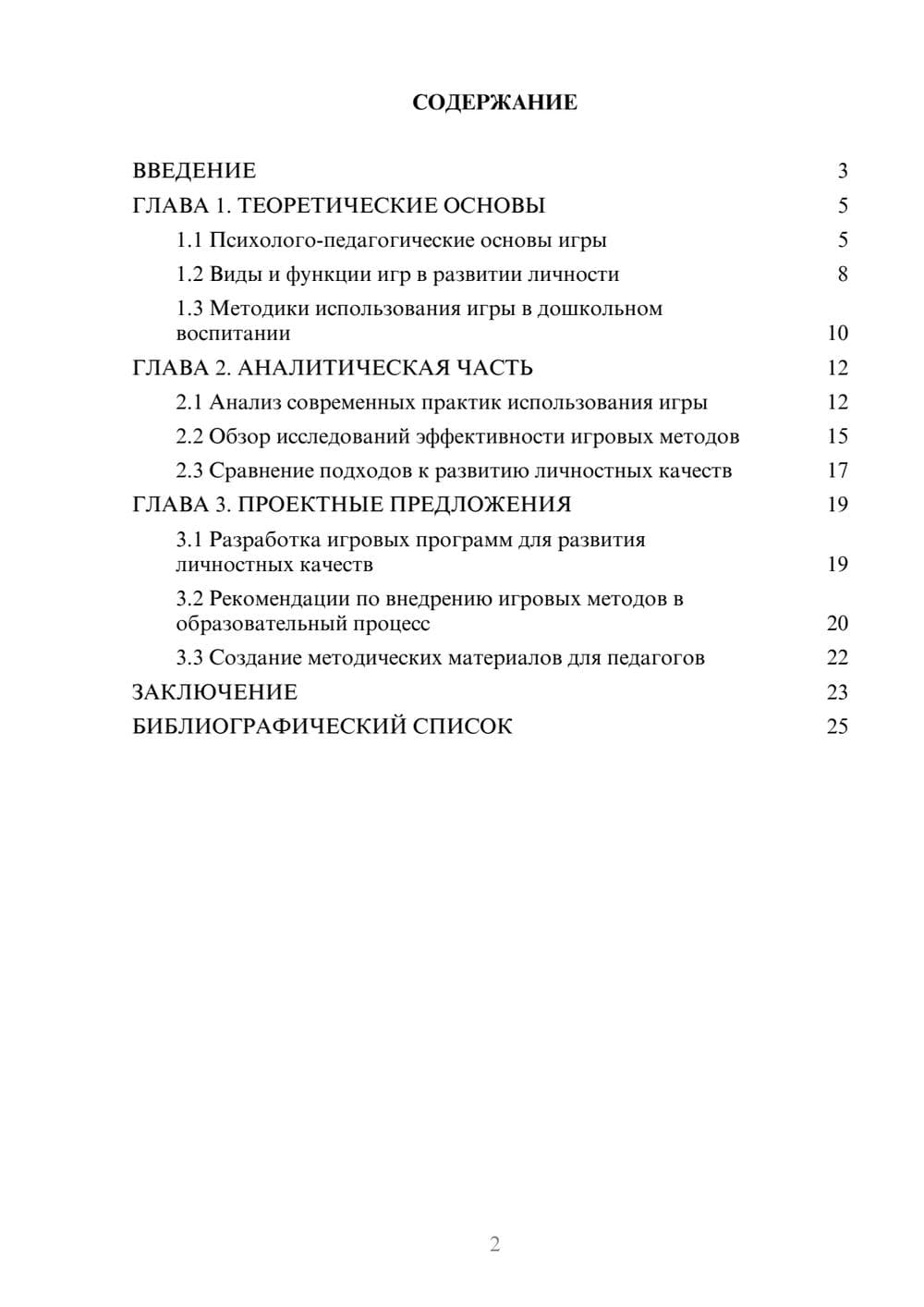 СОДЕРЖАНИЕ

ВВЕДЕНИЕ 3
ГЛАВА 1. ТЕОРЕТИЧЕСКИЕ ОСНОВЫ 5
1.1 Психолого-педагогические основы игры 5
1.2 Виды и функции игр в развитии личности 8
1.3 Методики использования игры в дошкольном воспитании 10
ГЛАВА 2. АНАЛИТИЧЕСКАЯ ЧАСТЬ 12
2.1 Анализ современных практик использования игры 12
2.2 Обзор исследований эффективности игровых методов 15
2.3 Сравнение подходов к развитию личностных качеств 17
ГЛАВА 3. ПРОЕКТНЫЕ ПРЕДЛОЖЕНИЯ 19
3.1 Разработка игровых программ для развития личностных качеств 19
3.2 Рекомендации по внедрению игровых методов в образовательный процесс 20
3.3 Создание методических материалов для педагогов 22
ЗАКЛЮЧЕНИЕ 23
БИБЛИОГРАФИЧЕСКИЙ СПИСОК 25

2